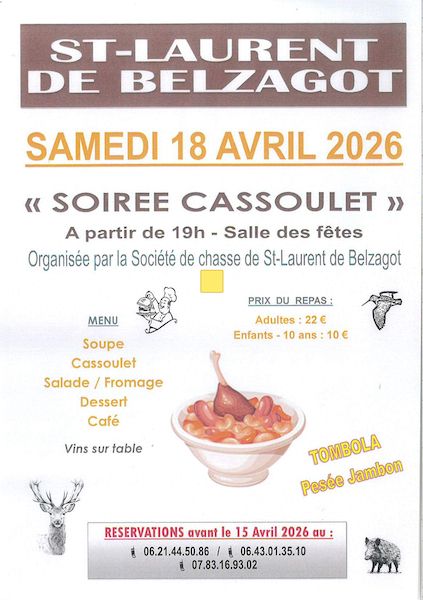 ST-LAURENT DE BELZAGOT

SAMEDI 18 AVRIL 2026

« SOIREE CASSOULET »

A partir de 19h - Salle des fêtes

Organisée par la Société de chasse de St-Laurent de Belzagot

MENU

Soupe
Cassoulet
Salade / Fromage
Dessert
Café

Vins sur table

PRIX DU REPAS :

Adultes : 22 €
Enfants - 10 ans : 10 €

TOMBOLA
Pesée Jambon

RESERVATIONS avant le 15 Avril 2026 au :

06.21.44.50.86 / 06.43.01.35.10
07.83.16.93.02